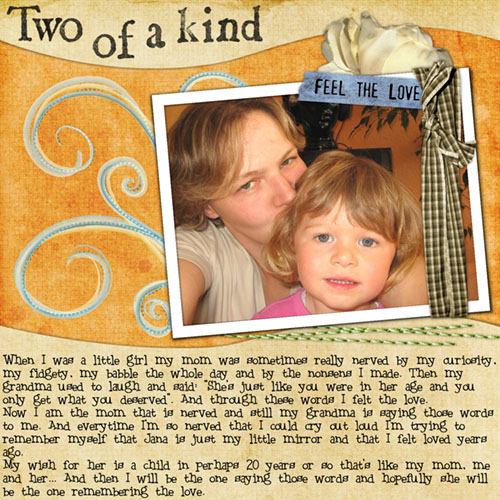 Two of a kind

FEEL THE LOVE

When I was a little girl my mom was sometimes really nerved by my curiosity, my fidgety, my babble the whole day and by the nonsens I made. Then my grandma used to laugh and said: "She's just like you were in her age and you only get what you deserved". And through these words I felt the love.

Now I am the mom that is nerved and still my grandma is saying those words to me. And everytime I'm so nerved that I could cry out loud I'm trying to remember myself that Jana is just my little mirror and that I felt loved years ago.

My wish for her is a child in perhaps 20 years or so that's like my mom, me and her... And then I will be the one saying those words and hopefully she will be the one remembering the love.